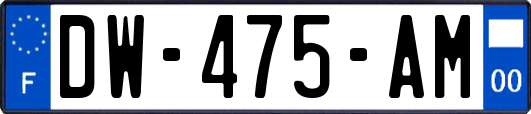 F
DW-475-AM
00